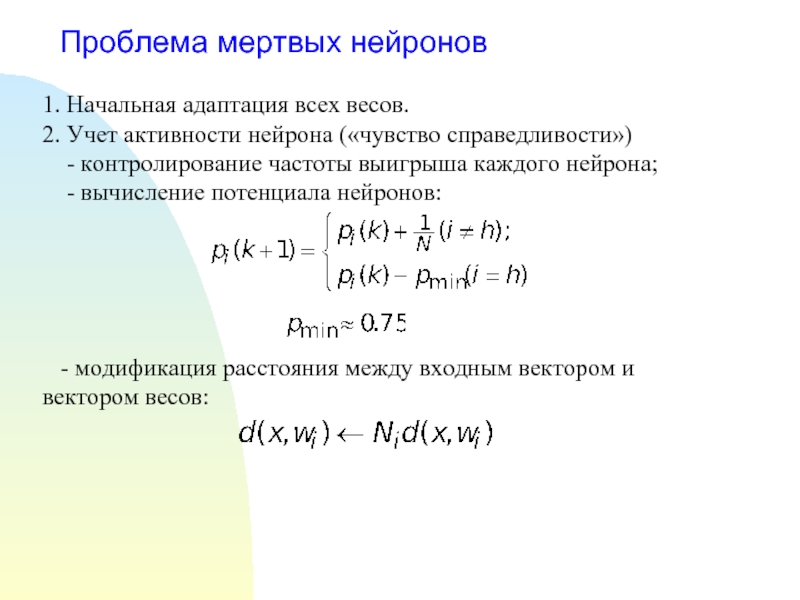 Проблема мертвых нейронов

1. Начальная адаптация всех весов.
2. Учет активности нейрона («чувство справедливости»)
- контролирование частоты выигрыша каждого нейрона;
- вычисление потенциала нейронов:

$p_i(k+1) = \begin{cases} p_i(k) + \frac{1}{N} (i \neq h); \\ p_i(k) - p_{\min} (i = h) \end{cases}$

$p_{\min} \approx 0.75$

- модификация расстояния между входным вектором и вектором весов:

$d(x, w_i) \leftarrow N_i d(x, w_i)$